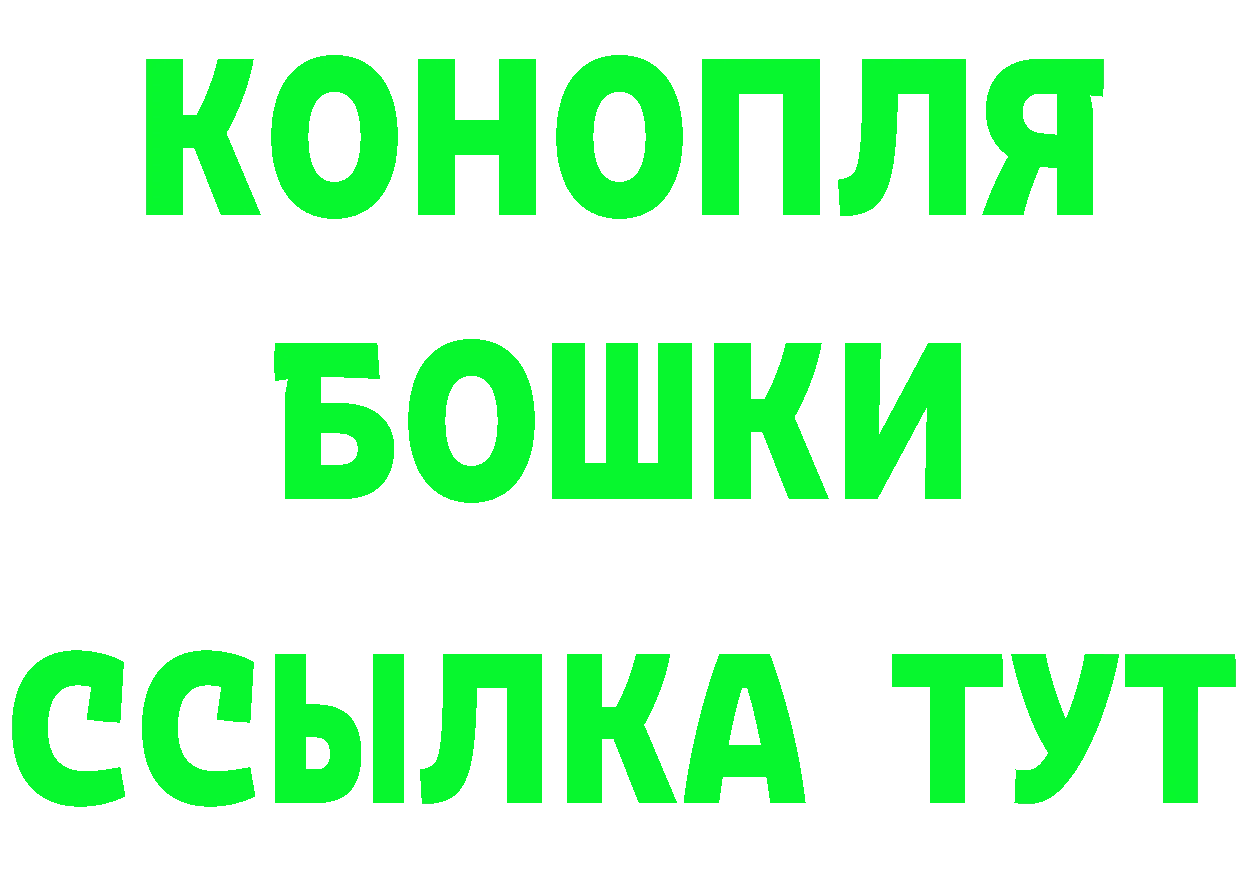 КОНОПЛЯ
БОШКИ
ССЫЛКА ТУТ